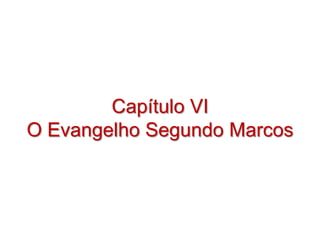 Capítulo VI
O Evangelho Segundo Marcos